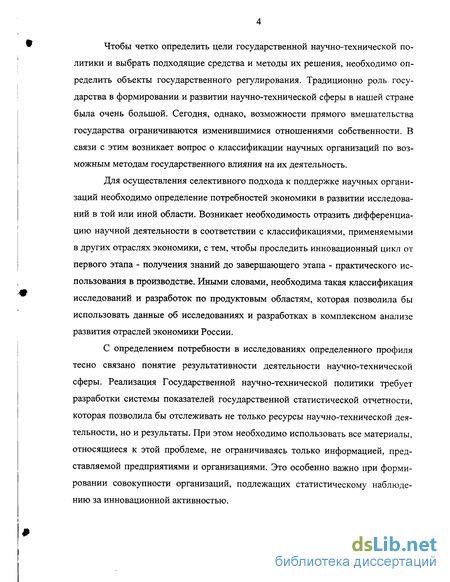 4

Чтобы четко определить цели государственной научно-технической политики и выбрать подходящие средства и методы их решения, необходимо определить объекты государственного регулирования. Традиционно роль государства в формировании и развитии научно-технической сферы в нашей стране была очень большой. Сегодня, однако, возможности прямого вмешательства государства ограничиваются изменившимися отношениями собственности. В связи с этим возникает вопрос о классификации научных организаций по возможным методам государственного влияния на их деятельность.

Для осуществления селективного подхода к поддержке научных организаций необходимо определение потребностей экономики в развитии исследований в той или иной области. Возникает необходимость отразить дифференциацию научной деятельности в соответствии с классификациями, применяемыми в других отраслях экономики, с тем, чтобы проследить инновационный цикл от первого этапа - получения знаний до завершающего этапа - практического использования в производстве. Иными словами, необходима такая классификация исследований и разработок по продуктовым областям, которая позволила бы использовать данные об исследованиях и разработках в комплексном анализе развития отраслей экономики России.

С определением потребности в исследованиях определенного профиля тесно связано понятие результативности деятельности научно-технической сферы. Реализация Государственной научно-технической политики требует разработки системы показателей государственной статистической отчетности, которая позволила бы отслеживать не только ресурсы научно-технической деятельности, но и результаты. При этом необходимо использовать все материалы, относящиеся к этой проблеме, не ограничиваясь только информацией, представляемой предприятиями и организациями. Это особенно важно при формировании совокупности организаций, подлежащих статистическому наблюдению за инновационной активностью.

dsLib.net
библиотека диссертаций